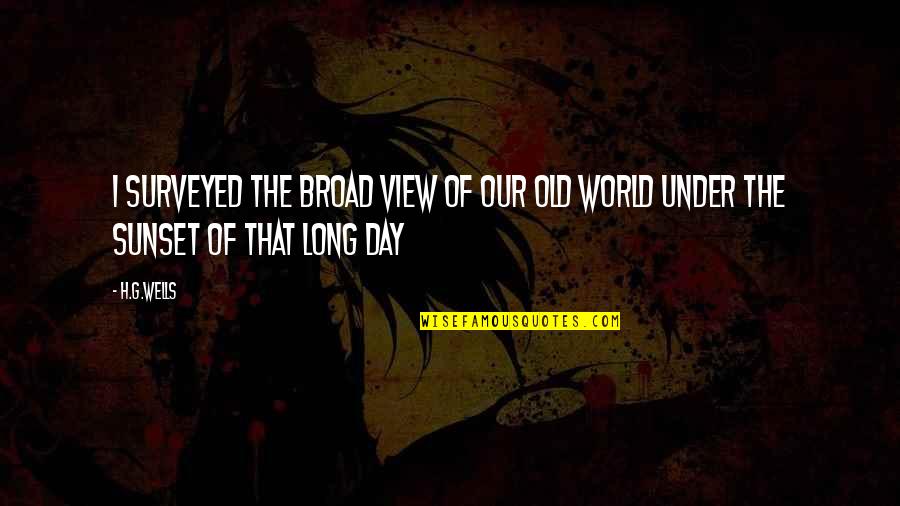 I SURVEYED THE BROAD VIEW OF OUR OLD WORLD UNDER THE SUNSET OF THAT LONG DAY

- H.G.WELLS

WISEFAMOUSQUOTES.COM